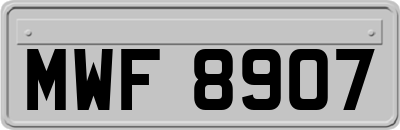 MWF 8907